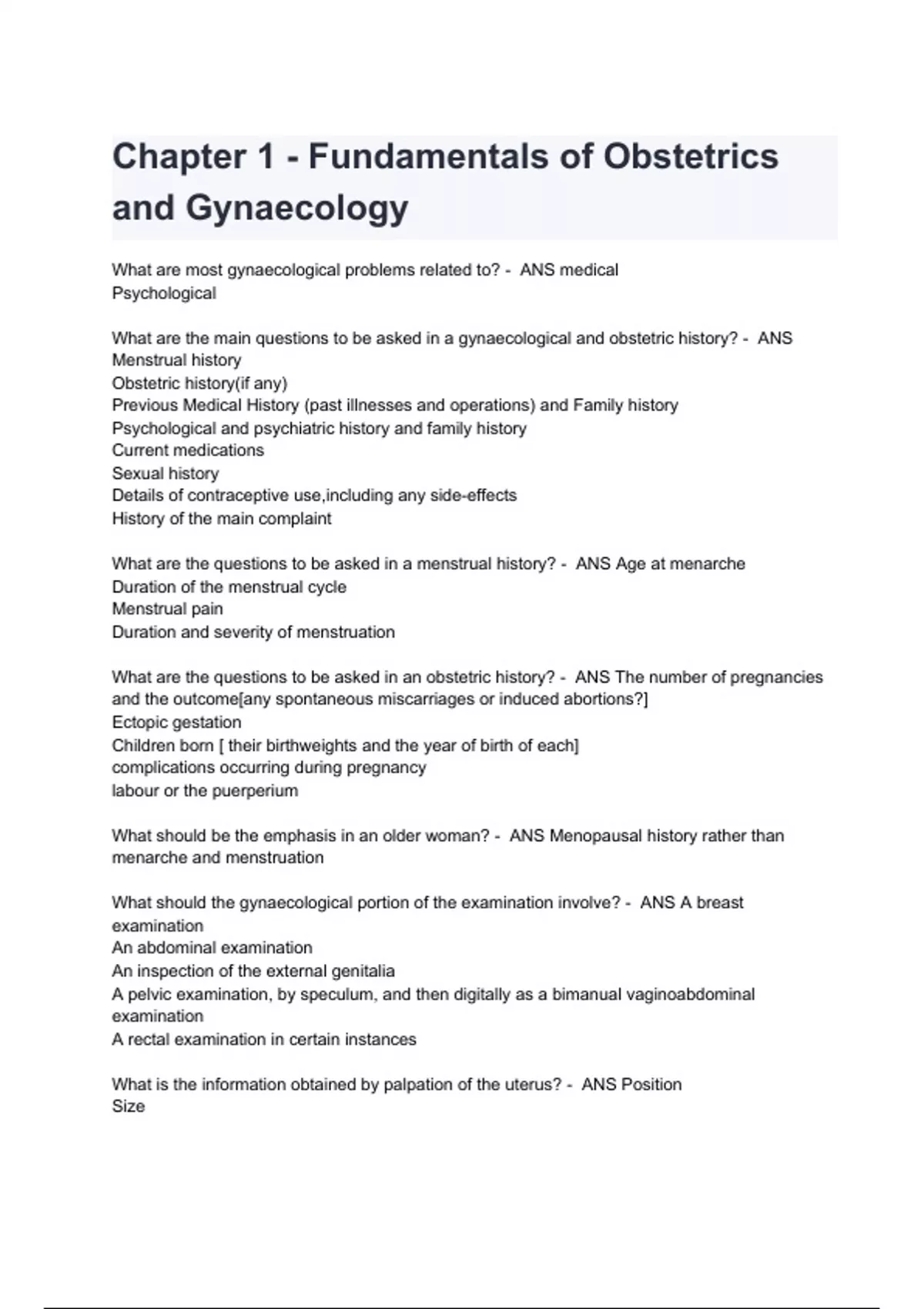 Chapter 1 - Fundamentals of Obstetrics and Gynaecology

What are most gynaecological problems related to? - ANS medical
Psychological

What are the main questions to be asked in a gynaecological and obstetric history? - ANS
Menstrual history
Obstetric history(if any)
Previous Medical History (past illnesses and operations) and Family history
Psychological and psychiatric history and family history
Current medications
Sexual history
Details of contraceptive use,including any side-effects
History of the main complaint

What are the questions to be asked in a menstrual history? - ANS Age at menarche
Duration of the menstrual cycle
Menstrual pain
Duration and severity of menstruation

What are the questions to be asked in an obstetric history? - ANS The number of pregnancies and the outcome[any spontaneous miscarriages or induced abortions?]
Ectopic gestation
Children born [ their birthweights and the year of birth of each]
complications occurring during pregnancy
labour or the puerperium

What should be the emphasis in an older woman? - ANS Menopausal history rather than menarche and menstruation

What should the gynaecological portion of the examination involve? - ANS A breast examination
An abdominal examination
An inspection of the external genitalia
A pelvic examination, by speculum, and then digitally as a bimanual vaginoabdominal examination
A rectal examination in certain instances

What is the information obtained by palpation of the uterus? - ANS Position
Size